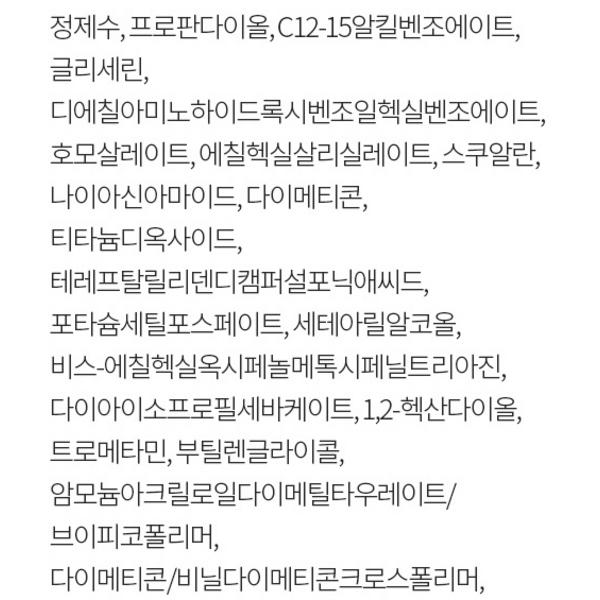 정제수, 프로판다이올, C12-15알킬벤조에이트, 글리세린, 디에칠아미노하이드록시벤조일헥실벤조에이트, 호모살레이트, 에칠헥실살리실레이트, 스쿠알란, 나이아신아마이드, 다이메티콘, 티타늄디옥사이드, 테레프탈릴리덴디캠퍼설포닉애씨드, 포타슘세틸포스페이트, 세테아릴알코올, 비스-에칠헥실옥시페놀메톡시페닐트리아진, 다이아이소프로필세바케이트, 1,2-헥산다이올, 트로메타민, 부틸렌글라이콜, 암모늄아크릴로일다이메틸타우레이트/브이피코폴리머, 다이메티콘/비닐다이메티콘크로스폴리머,